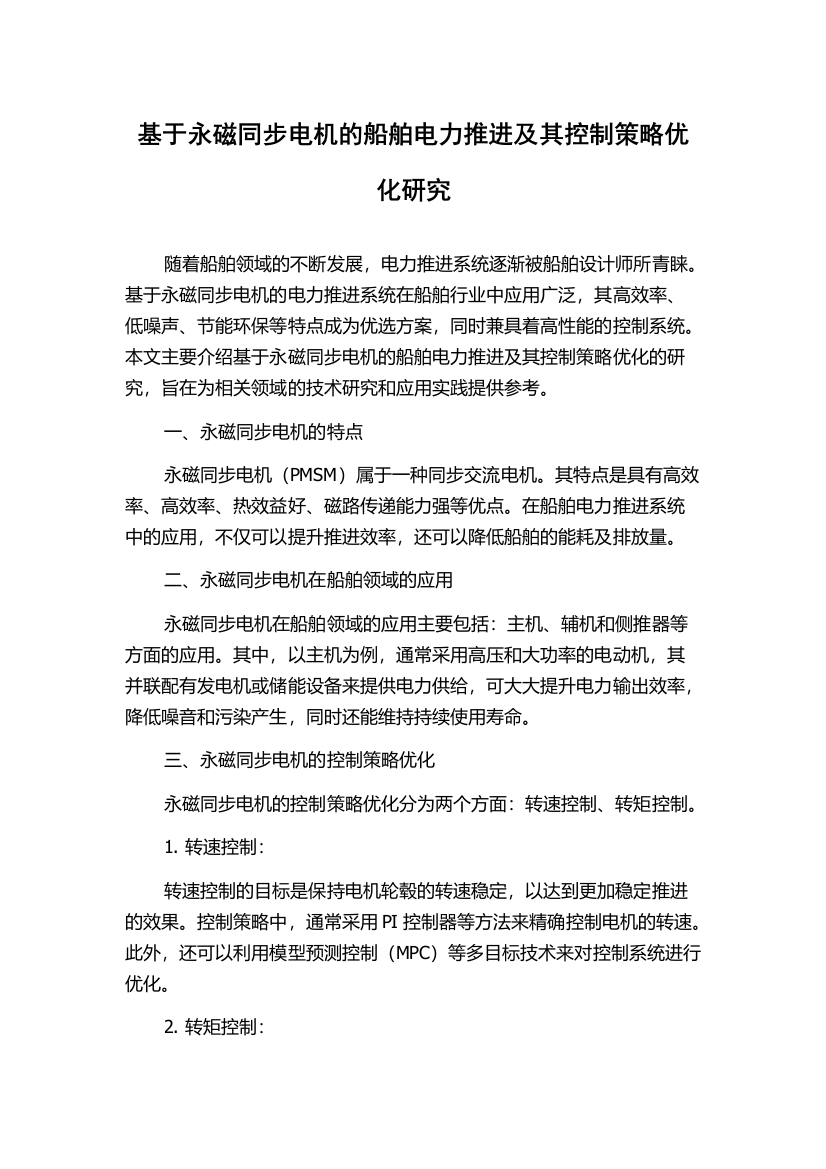 基于永磁同步电机的船舶电力推进及其控制策略优化研究

随着船舶领域的不断发展，电力推进系统逐渐被船舶设计师所青睐。基于永磁同步电机的电力推进系统在船舶行业中应用广泛，其高效率、低噪声、节能环保等特点成为优选方案，同时兼具着高性能的控制系统。本文主要介绍基于永磁同步电机的船舶电力推进及其控制策略优化的研究，旨在为相关领域的技术研究和应用实践提供参考。

一、永磁同步电机的特点

永磁同步电机（PMSM）属于一种同步交流电机。其特点是具有高效率、高效率、热效益好、磁路传递能力强等优点。在船舶电力推进系统中的应用，不仅可以提升推进效率，还可以降低船舶的能耗及排放量。

二、永磁同步电机在船舶领域的应用

永磁同步电机在船舶领域的应用主要包括：主机、辅机和侧推器等方面的应用。其中，以主机为例，通常采用高压和大功率的电动机，其并联配有发电机或储能设备来提供电力供给，可大大提升电力输出效率，降低噪音和污染产生，同时还能维持持续使用寿命。

三、永磁同步电机的控制策略优化

永磁同步电机的控制策略优化分为两个方面：转速控制、转矩控制。

1. 转速控制：

转速控制的目标是保持电机轮毂的转速稳定，以达到更加稳定推进的效果。控制策略中，通常采用 PI 控制器等方法来精确控制电机的转速。此外，还可以利用模型预测控制（MPC）等多目标技术来对控制系统进行优化。

2. 转矩控制：